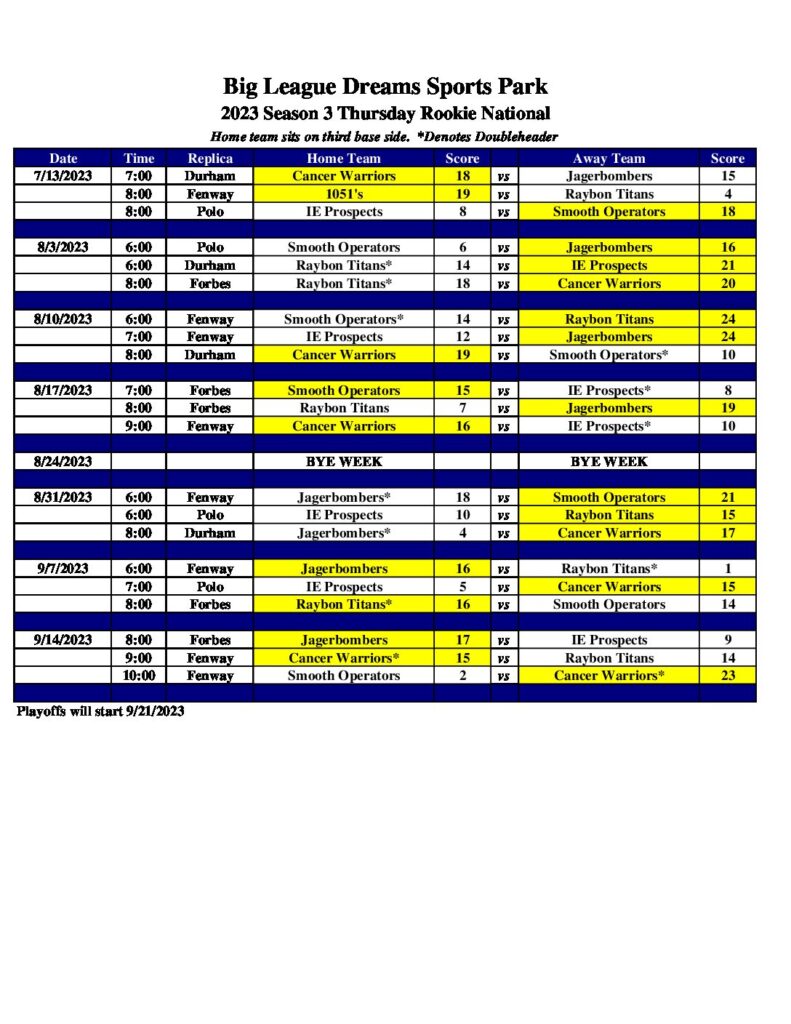 Big League Dreams Sports Park
2023 Season 3 Thursday Rookie National
Home team sits on third base side. *Denotes Doubleheader

| Date | Time | Replica | Home Team | Score | | Away Team | Score |
|---|---|---|---|---|---|---|---|
| 7/13/2023 | 7:00 | Durham | Cancer Warriors | 18 | vs | Jagerbombers | 15 |
| | 8:00 | Fenway | 1051's | 19 | vs | Raybon Titans | 4 |
| | 8:00 | Polo | IE Prospects | 8 | vs | Smooth Operators | 18 |
| | | | | | | | |
| 8/3/2023 | 6:00 | Polo | Smooth Operators | 6 | vs | Jagerbombers | 16 |
| | 6:00 | Durham | Raybon Titans* | 14 | vs | IE Prospects | 21 |
| | 8:00 | Forbes | Raybon Titans* | 18 | vs | Cancer Warriors | 20 |
| | | | | | | | |
| 8/10/2023 | 6:00 | Fenway | Smooth Operators* | 14 | vs | Raybon Titans | 24 |
| | 7:00 | Fenway | IE Prospects | 12 | vs | Jagerbombers | 24 |
| | 8:00 | Durham | Cancer Warriors | 19 | vs | Smooth Operators* | 10 |
| | | | | | | | |
| 8/17/2023 | 7:00 | Forbes | Smooth Operators | 15 | vs | IE Prospects* | 8 |
| | 8:00 | Forbes | Raybon Titans | 7 | vs | Jagerbombers | 19 |
| | 9:00 | Fenway | Cancer Warriors | 16 | vs | IE Prospects* | 10 |
| | | | | | | | |
| 8/24/2023 | | | BYE WEEK | | | BYE WEEK | |
| | | | | | | | |
| 8/31/2023 | 6:00 | Fenway | Jagerbombers* | 18 | vs | Smooth Operators | 21 |
| | 6:00 | Polo | IE Prospects | 10 | vs | Raybon Titans | 15 |
| | 8:00 | Durham | Jagerbombers* | 4 | vs | Cancer Warriors | 17 |
| | | | | | | | |
| 9/7/2023 | 6:00 | Fenway | Jagerbombers | 16 | vs | Raybon Titans* | 1 |
| | 7:00 | Polo | IE Prospects | 5 | vs | Cancer Warriors | 15 |
| | 8:00 | Forbes | Raybon Titans* | 16 | vs | Smooth Operators | 14 |
| | | | | | | | |
| 9/14/2023 | 8:00 | Forbes | Jagerbombers | 17 | vs | IE Prospects | 9 |
| | 9:00 | Fenway | Cancer Warriors* | 15 | vs | Raybon Titans | 14 |
| | 10:00 | Fenway | Smooth Operators | 2 | vs | Cancer Warriors* | 23 |

Playoffs will start 9/21/2023